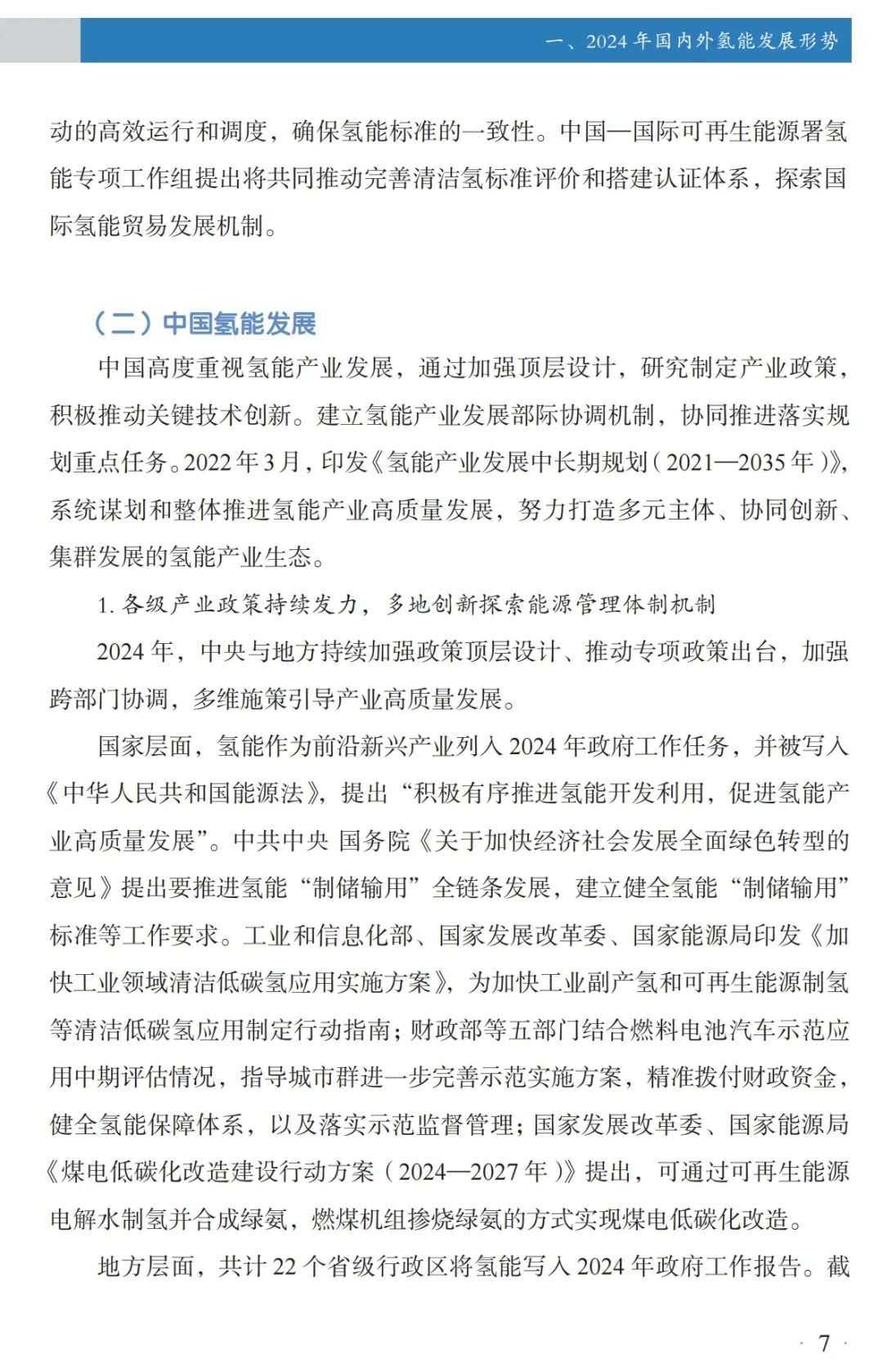 一、2024 年国内外氢能发展形势

动的高效运行和调度，确保氢能标准的一致性。中国—国际可再生能源署氢能专项工作组提出将共同推动完善清洁氢标准评价和搭建认证体系，探索国际氢能贸易发展机制。

（二）中国氢能发展

中国高度重视氢能产业发展，通过加强顶层设计，研究制定产业政策，积极推动关键技术创新。建立氢能产业发展部际协调机制，协同推进落实规划重点任务。2022 年 3 月，印发《氢能产业发展中长期规划（2021—2035 年）》，系统谋划和整体推进氢能产业高质量发展，努力打造多元主体、协同创新、集群发展的氢能产业生态。

1. 各级产业政策持续发力，多地创新探索能源管理体制机制

2024 年，中央与地方持续加强政策顶层设计、推动专项政策出台，加强跨部门协调，多维施策引导产业高质量发展。

国家层面，氢能作为前沿新兴产业列入 2024 年政府工作任务，并被写入《中华人民共和国能源法》，提出“积极有序推进氢能开发利用，促进氢能产业高质量发展”。中共中央 国务院《关于加快经济社会发展全面绿色转型的意见》提出要推进氢能“制储输用”全链条发展，建立健全氢能“制储输用”标准等工作要求。工业和信息化部、国家发展改革委、国家能源局印发《加快工业领域清洁低碳氢应用实施方案》，为加快工业副产氢和可再生能源制氢等清洁低碳氢应用制定行动指南；财政部等五部门结合燃料电池汽车示范应用中期评估情况，指导城市群进一步完善示范实施方案，精准拨付财政资金，健全氢能保障体系，以及落实示范监督管理；国家发展改革委、国家能源局《煤电低碳化改造建设行动方案（2024—2027 年）》提出，可通过可再生能源电解水制氢并合成绿氨，燃煤机组掺烧绿氨的方式实现煤电低碳化改造。

地方层面，共计 22 个省级行政区将氢能写入 2024 年政府工作报告。截

· 7 ·